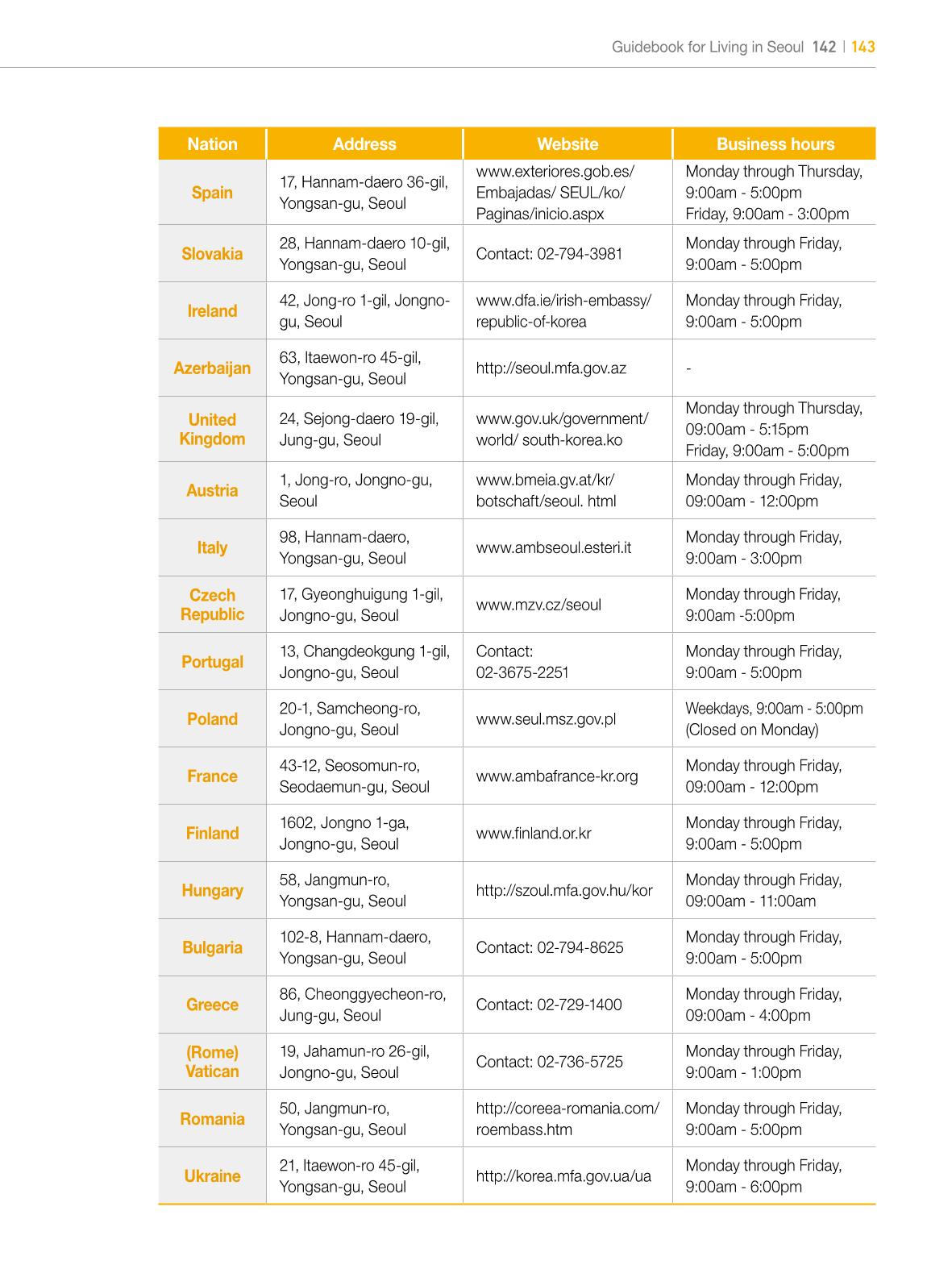 Guidebook for Living in Seoul 142 | 143

| Nation | Address | Website | Business hours |
|---|---|---|---|
| Spain | 17, Hannam-daero 36-gil, Yongsan-gu, Seoul | www.exteriores.gob.es/ Embajadas/ SEUL/ko/ Paginas/inicio.aspx | Monday through Thursday, 9:00am - 5:00pm Friday, 9:00am - 3:00pm |
| Slovakia | 28, Hannam-daero 10-gil, Yongsan-gu, Seoul | Contact: 02-794-3981 | Monday through Friday, 9:00am - 5:00pm |
| Ireland | 42, Jong-ro 1-gil, Jongno-gu, Seoul | www.dfa.ie/irish-embassy/ republic-of-korea | Monday through Friday, 9:00am - 5:00pm |
| Azerbaijan | 63, Itaewon-ro 45-gil, Yongsan-gu, Seoul | http://seoul.mfa.gov.az | - |
| United Kingdom | 24, Sejong-daero 19-gil, Jung-gu, Seoul | www.gov.uk/government/ world/ south-korea.ko | Monday through Thursday, 09:00am - 5:15pm Friday, 9:00am - 5:00pm |
| Austria | 1, Jong-ro, Jongno-gu, Seoul | www.bmeia.gv.at/kr/ botschaft/seoul. html | Monday through Friday, 09:00am - 12:00pm |
| Italy | 98, Hannam-daero, Yongsan-gu, Seoul | www.ambseoul.esteri.it | Monday through Friday, 9:00am - 3:00pm |
| Czech Republic | 17, Gyeonghuigung 1-gil, Jongno-gu, Seoul | www.mzv.cz/seoul | Monday through Friday, 9:00am -5:00pm |
| Portugal | 13, Changdeokgung 1-gil, Jongno-gu, Seoul | Contact: 02-3675-2251 | Monday through Friday, 9:00am - 5:00pm |
| Poland | 20-1, Samcheong-ro, Jongno-gu, Seoul | www.seul.msz.gov.pl | Weekdays, 9:00am - 5:00pm (Closed on Monday) |
| France | 43-12, Seosomun-ro, Seodaemun-gu, Seoul | www.ambafrance-kr.org | Monday through Friday, 09:00am - 12:00pm |
| Finland | 1602, Jongno 1-ga, Jongno-gu, Seoul | www.finland.or.kr | Monday through Friday, 9:00am - 5:00pm |
| Hungary | 58, Jangmun-ro, Yongsan-gu, Seoul | http://szoul.mfa.gov.hu/kor | Monday through Friday, 09:00am - 11:00am |
| Bulgaria | 102-8, Hannam-daero, Yongsan-gu, Seoul | Contact: 02-794-8625 | Monday through Friday, 9:00am - 5:00pm |
| Greece | 86, Cheonggyecheon-ro, Jung-gu, Seoul | Contact: 02-729-1400 | Monday through Friday, 09:00am - 4:00pm |
| (Rome) Vatican | 19, Jahamun-ro 26-gil, Jongno-gu, Seoul | Contact: 02-736-5725 | Monday through Friday, 9:00am - 1:00pm |
| Romania | 50, Jangmun-ro, Yongsan-gu, Seoul | http://coreea-romania.com/ roembass.htm | Monday through Friday, 9:00am - 5:00pm |
| Ukraine | 21, Itaewon-ro 45-gil, Yongsan-gu, Seoul | http://korea.mfa.gov.ua/ua | Monday through Friday, 9:00am - 6:00pm |